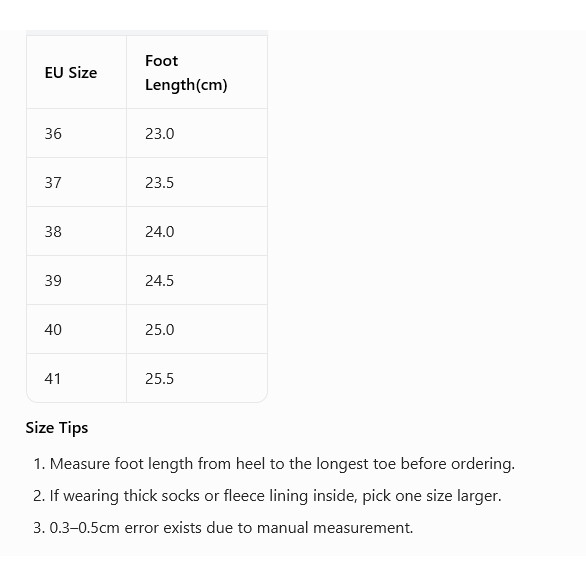 | EU Size | Foot Length(cm) |
|---|---|
| 36 | 23.0 |
| 37 | 23.5 |
| 38 | 24.0 |
| 39 | 24.5 |
| 40 | 25.0 |
| 41 | 25.5 |

Size Tips

1. Measure foot length from heel to the longest toe before ordering.
2. If wearing thick socks or fleece lining inside, pick one size larger.
3. 0.3–0.5cm error exists due to manual measurement.